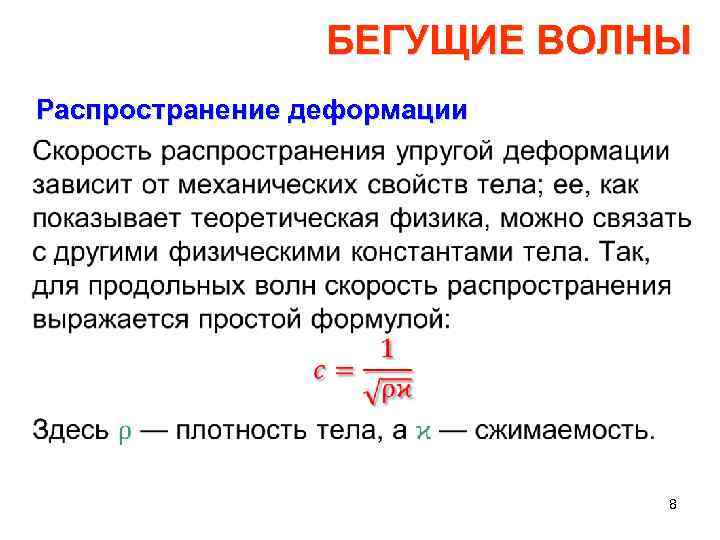 БЕГУЩИЕ ВОЛНЫ

Распространение деформации

Скорость распространения упругой деформации зависит от механических свойств тела; ее, как показывает теоретическая физика, можно связать с другими физическими константами тела. Так, для продольных волн скорость распространения выражается простой формулой:

$c = \frac{1}{\sqrt{\rho\varkappa}}$

Здесь $\rho$ — плотность тела, а $\varkappa$ — сжимаемость.

8